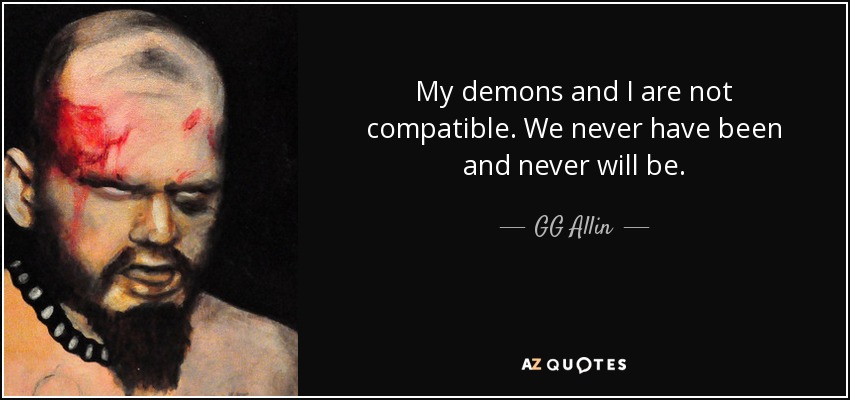 My demons and I are not compatible. We never have been and never will be.

— GG Allin —

AZ QUOTES